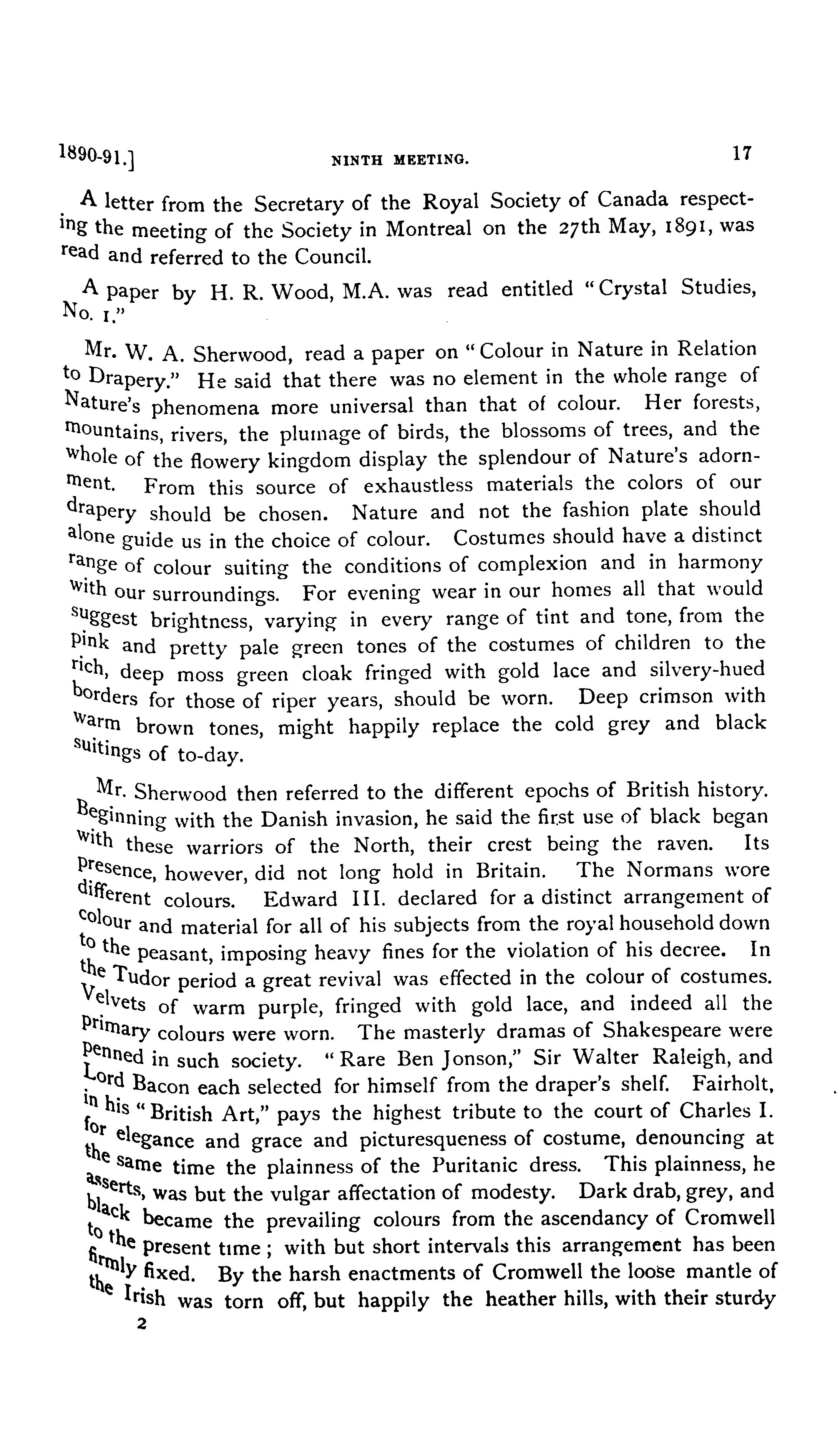 1890-91.] NINTH MEETING. 17

A letter from the Secretary of the Royal Society of Canada respecting the meeting of the Society in Montreal on the 27th May, 1891, was read and referred to the Council.

A paper by H. R. Wood, M.A. was read entitled "Crystal Studies, No. 1."

Mr. W. A. Sherwood, read a paper on "Colour in Nature in Relation to Drapery." He said that there was no element in the whole range of Nature's phenomena more universal than that of colour. Her forests, mountains, rivers, the plumage of birds, the blossoms of trees, and the whole of the flowery kingdom display the splendour of Nature's adornment. From this source of exhaustless materials the colors of our drapery should be chosen. Nature and not the fashion plate should alone guide us in the choice of colour. Costumes should have a distinct range of colour suiting the conditions of complexion and in harmony with our surroundings. For evening wear in our homes all that would suggest brightness, varying in every range of tint and tone, from the pink and pretty pale green tones of the costumes of children to the rich, deep moss green cloak fringed with gold lace and silvery-hued borders for those of riper years, should be worn. Deep crimson with warm brown tones, might happily replace the cold grey and black suitings of to-day.

Mr. Sherwood then referred to the different epochs of British history. Beginning with the Danish invasion, he said the first use of black began with these warriors of the North, their crest being the raven. Its presence, however, did not long hold in Britain. The Normans wore different colours. Edward III. declared for a distinct arrangement of colour and material for all of his subjects from the royal household down to the peasant, imposing heavy fines for the violation of his decree. In the Tudor period a great revival was effected in the colour of costumes. Velvets of warm purple, fringed with gold lace, and indeed all the primary colours were worn. The masterly dramas of Shakespeare were penned in such society. "Rare Ben Jonson," Sir Walter Raleigh, and Lord Bacon each selected for himself from the draper's shelf. Fairholt, in his "British Art," pays the highest tribute to the court of Charles I. for elegance and grace and picturesqueness of costume, denouncing at the same time the plainness of the Puritanic dress. This plainness, he asserts, was but the vulgar affectation of modesty. Dark drab, grey, and black became the prevailing colours from the ascendancy of Cromwell to the present time; with but short intervals this arrangement has been firmly fixed. By the harsh enactments of Cromwell the loose mantle of the Irish was torn off, but happily the heather hills, with their sturdy

2